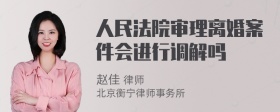 人民法院审理离婚案件会进行调解吗

赵佳 律师
北京衡宁律师事务所